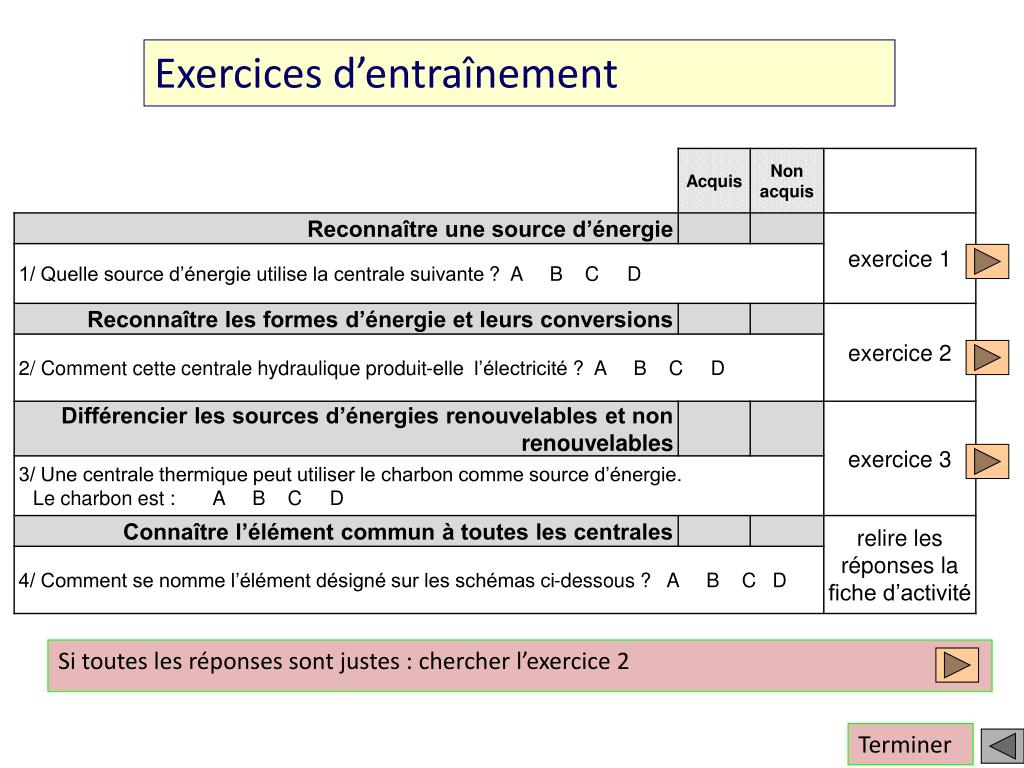 Exercices d’entraînement

| | Acquis | Non acquis | |
|---|---|---|---|
| Reconnaître une source d’énergie | | | exercice 1 |
| 1/ Quelle source d’énergie utilise la centrale suivante ? A B C D | | | |
| Reconnaître les formes d’énergie et leurs conversions | | | exercice 2 |
| 2/ Comment cette centrale hydraulique produit-elle l’électricité ? A B C D | | | |
| Différencier les sources d’énergies renouvelables et non renouvelables | | | exercice 3 |
| 3/ Une centrale thermique peut utiliser le charbon comme source d’énergie. Le charbon est : A B C D | | | |
| Connaître l’élément commun à toutes les centrales | | | relire les réponses la fiche d’activité |
| 4/ Comment se nomme l’élément désigné sur les schémas ci-dessous ? A B C D | | | |

Si toutes les réponses sont justes : chercher l’exercice 2

Terminer